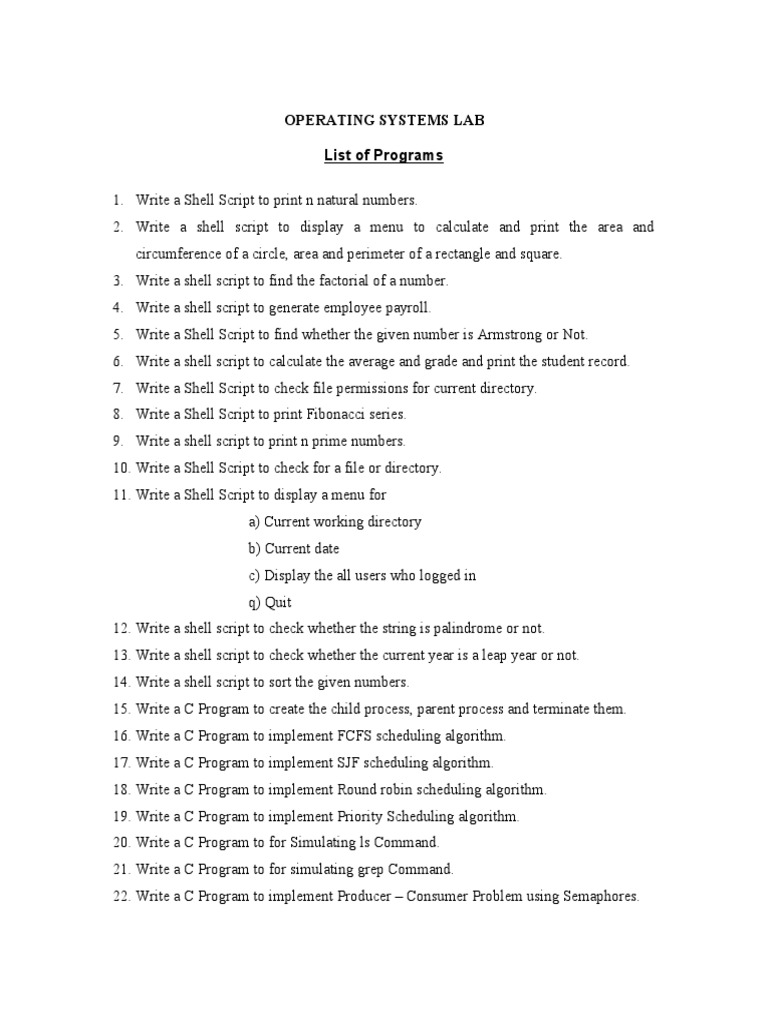 OPERATING SYSTEMS LAB

List of Programs

1. Write a Shell Script to print n natural numbers.
2. Write a shell script to display a menu to calculate and print the area and circumference of a circle, area and perimeter of a rectangle and square.
3. Write a shell script to find the factorial of a number.
4. Write a shell script to generate employee payroll.
5. Write a Shell Script to find whether the given number is Armstrong or Not.
6. Write a shell script to calculate the average and grade and print the student record.
7. Write a Shell Script to check file permissions for current directory.
8. Write a Shell Script to print Fibonacci series.
9. Write a shell script to print n prime numbers.
10. Write a Shell Script to check for a file or directory.
11. Write a Shell Script to display a menu for
a) Current working directory
b) Current date
c) Display the all users who logged in
q) Quit
12. Write a shell script to check whether the string is palindrome or not.
13. Write a shell script to check whether the current year is a leap year or not.
14. Write a shell script to sort the given numbers.
15. Write a C Program to create the child process, parent process and terminate them.
16. Write a C Program to implement FCFS scheduling algorithm.
17. Write a C Program to implement SJF scheduling algorithm.
18. Write a C Program to implement Round robin scheduling algorithm.
19. Write a C Program to implement Priority Scheduling algorithm.
20. Write a C Program to for Simulating ls Command.
21. Write a C Program to for simulating grep Command.
22. Write a C Program to implement Producer – Consumer Problem using Semaphores.